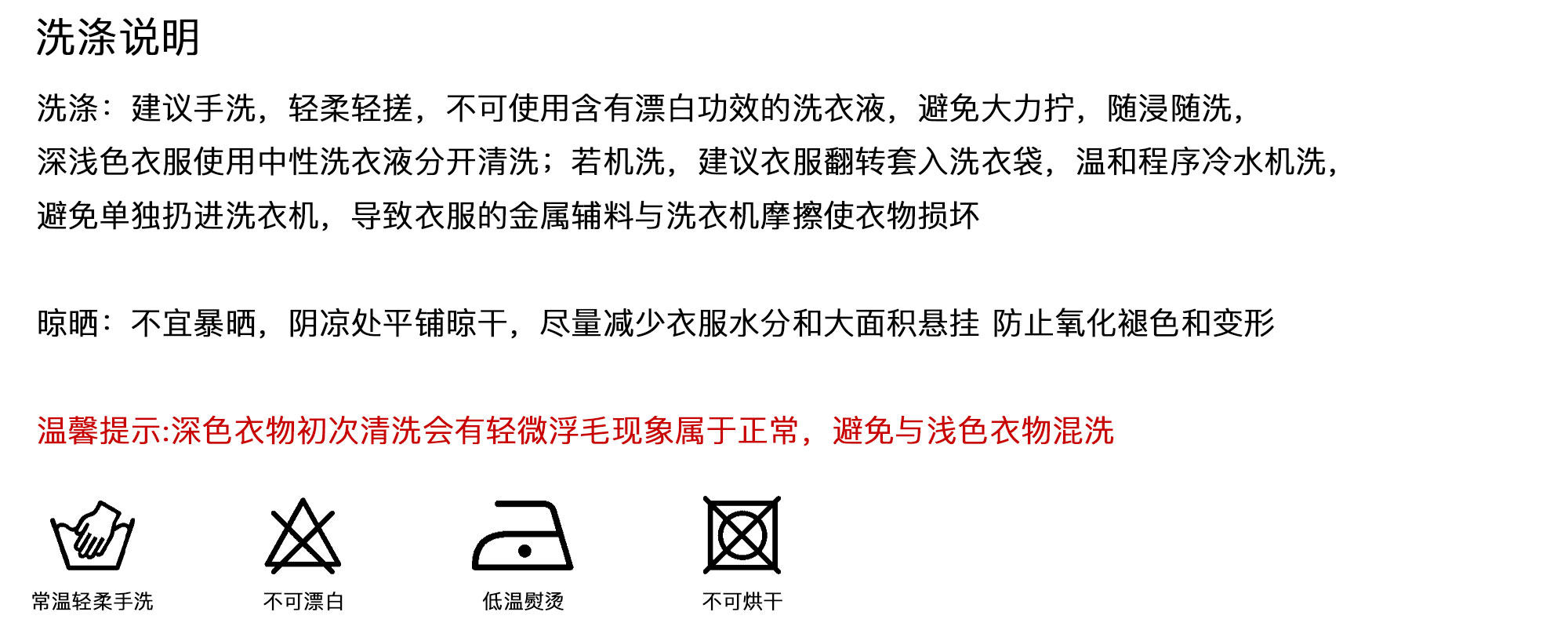 洗涤说明

洗涤：建议手洗，轻柔轻搓，不可使用含有漂白功效的洗衣液，避免大力拧，随浸随洗，深浅色衣服使用中性洗衣液分开清洗；若机洗，建议衣服翻转套入洗衣袋，温和程序冷水机洗，避免单独扔进洗衣机，导致衣服的金属辅料与洗衣机摩擦使衣物损坏

晾晒：不宜暴晒，阴凉处平铺晾干，尽量减少衣服水分和大面积悬挂 防止氧化褪色和变形

温馨提示:深色衣物初次清洗会有轻微浮毛现象属于正常，避免与浅色衣物混洗

常温轻柔手洗

不可漂白

低温熨烫

不可烘干